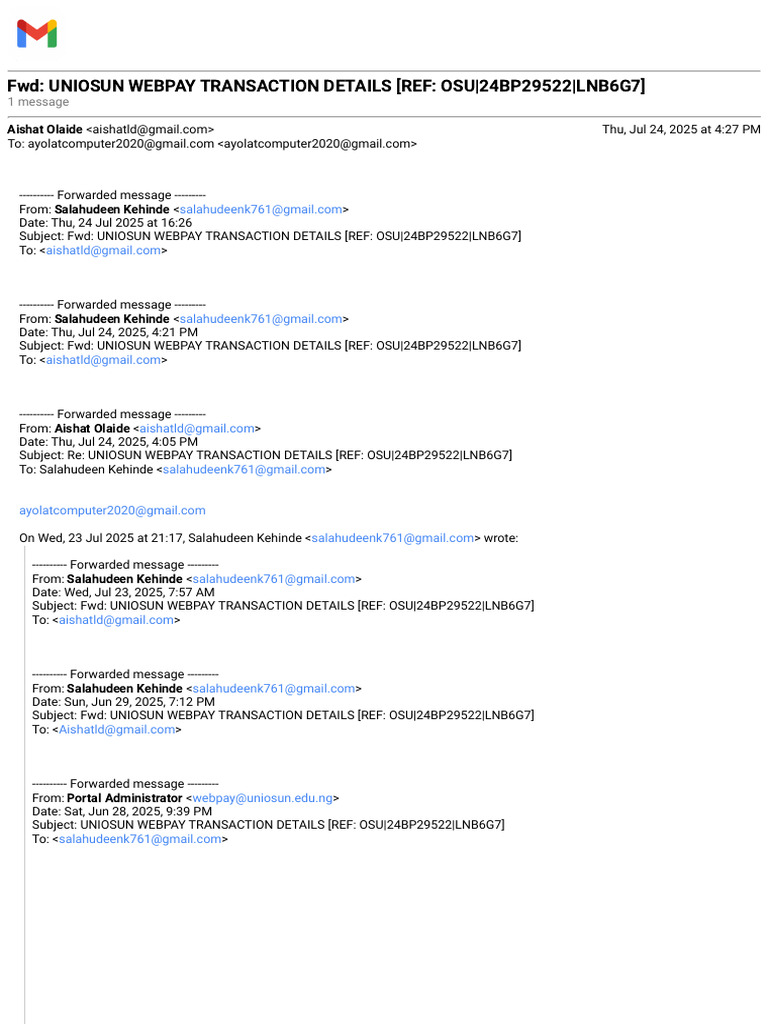 Fwd: UNIOSUN WEBPAY TRANSACTION DETAILS [REF: OSU|24BP29522|LNB6G7]
1 message

Aishat Olaide <aishatld@gmail.com> Thu, Jul 24, 2025 at 4:27 PM
To: ayolatcomputer2020@gmail.com <ayolatcomputer2020@gmail.com>

---------- Forwarded message ---------
From: Salahudeen Kehinde <salahudeenk761@gmail.com>
Date: Thu, 24 Jul 2025 at 16:26
Subject: Fwd: UNIOSUN WEBPAY TRANSACTION DETAILS [REF: OSU|24BP29522|LNB6G7]
To: <aishatld@gmail.com>

---------- Forwarded message ---------
From: Salahudeen Kehinde <salahudeenk761@gmail.com>
Date: Thu, Jul 24, 2025, 4:21 PM
Subject: Fwd: UNIOSUN WEBPAY TRANSACTION DETAILS [REF: OSU|24BP29522|LNB6G7]
To: <aishatld@gmail.com>

---------- Forwarded message ---------
From: Aishat Olaide <aishatld@gmail.com>
Date: Thu, Jul 24, 2025, 4:05 PM
Subject: Re: UNIOSUN WEBPAY TRANSACTION DETAILS [REF: OSU|24BP29522|LNB6G7]
To: Salahudeen Kehinde <salahudeenk761@gmail.com>

ayolatcomputer2020@gmail.com

On Wed, 23 Jul 2025 at 21:17, Salahudeen Kehinde <salahudeenk761@gmail.com> wrote:

---------- Forwarded message ---------
From: Salahudeen Kehinde <salahudeenk761@gmail.com>
Date: Wed, Jul 23, 2025, 7:57 AM
Subject: Fwd: UNIOSUN WEBPAY TRANSACTION DETAILS [REF: OSU|24BP29522|LNB6G7]
To: <aishatld@gmail.com>

---------- Forwarded message ---------
From: Salahudeen Kehinde <salahudeenk761@gmail.com>
Date: Sun, Jun 29, 2025, 7:12 PM
Subject: Fwd: UNIOSUN WEBPAY TRANSACTION DETAILS [REF: OSU|24BP29522|LNB6G7]
To: <Aishatld@gmail.com>

---------- Forwarded message ---------
From: Portal Administrator <webpay@uniosun.edu.ng>
Date: Sat, Jun 28, 2025, 9:39 PM
Subject: UNIOSUN WEBPAY TRANSACTION DETAILS [REF: OSU|24BP29522|LNB6G7]
To: <salahudeenk761@gmail.com>